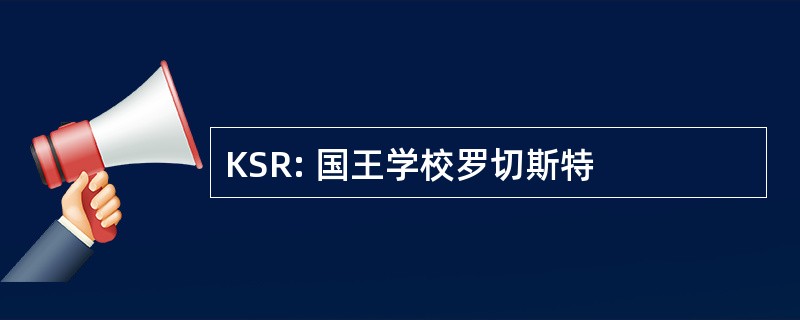 KSR: 国王学校罗切斯特